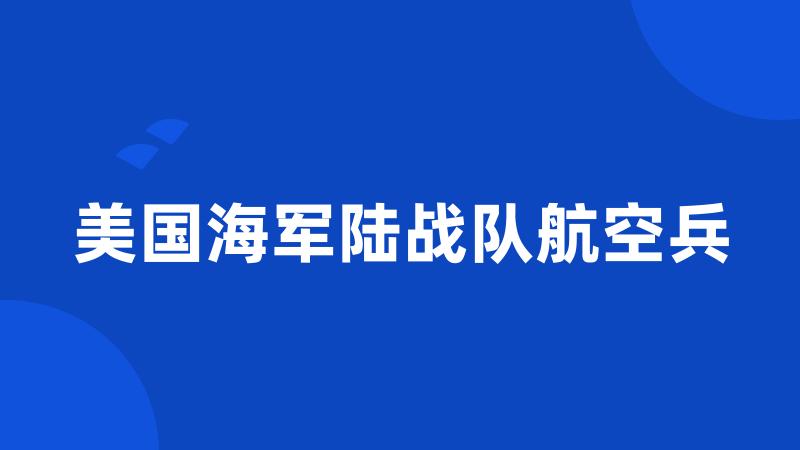 美国海军陆战队航空兵